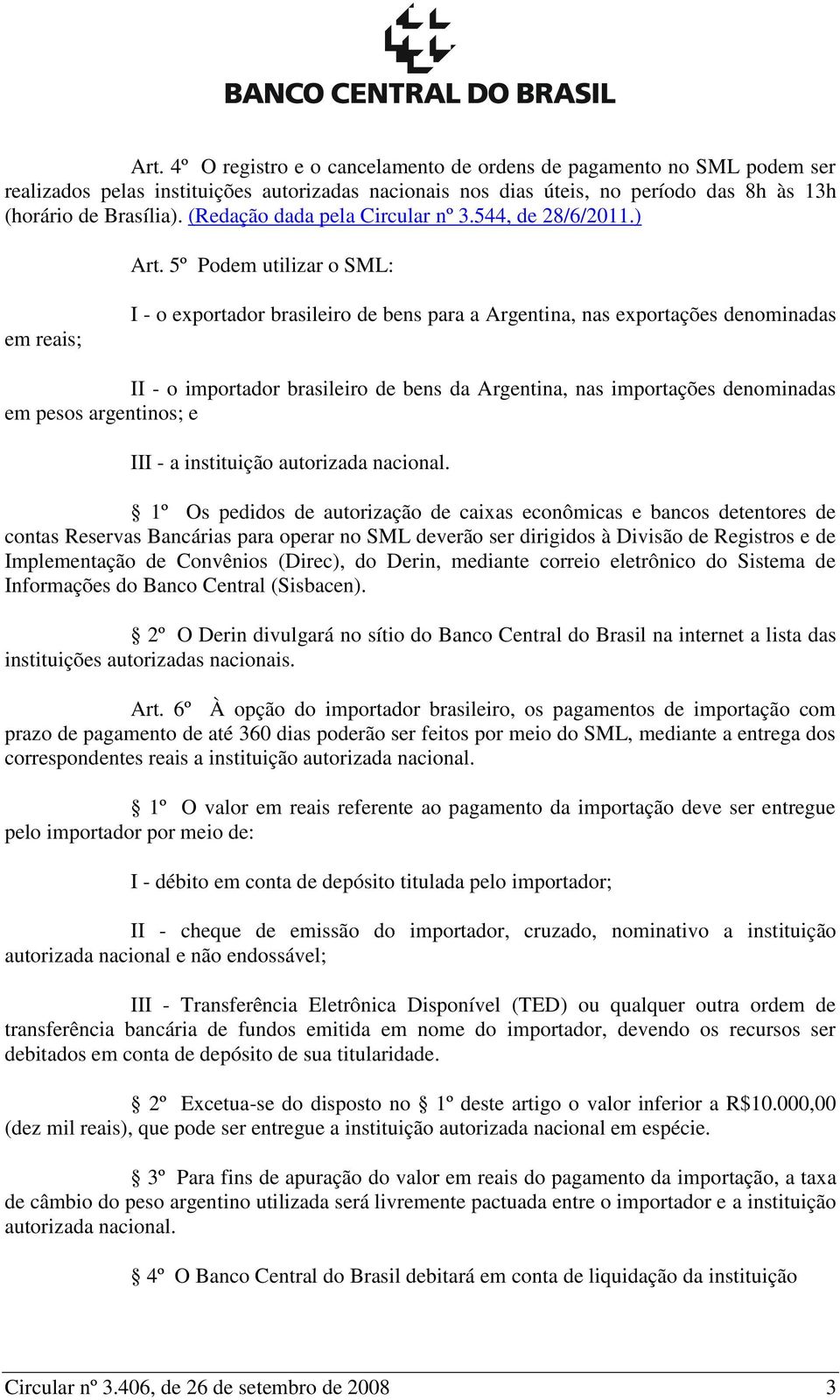 BANCO CENTRAL DO BRASIL

Art. 4º O registro e o cancelamento de ordens de pagamento no SML podem ser realizados pelas instituições autorizadas nacionais nos dias úteis, no período das 8h às 13h (horário de Brasília). (Redação dada pela Circular nº 3.544, de 28/6/2011.)

Art. 5º Podem utilizar o SML:

I - o exportador brasileiro de bens para a Argentina, nas exportações denominadas em reais;

II - o importador brasileiro de bens da Argentina, nas importações denominadas em pesos argentinos; e

III - a instituição autorizada nacional.

§ 1º Os pedidos de autorização de caixas econômicas e bancos detentores de contas Reservas Bancárias para operar no SML deverão ser dirigidos à Divisão de Registros e de Implementação de Convênios (Direc), do Derin, mediante correio eletrônico do Sistema de Informações do Banco Central (Sisbacen).

§ 2º O Derin divulgará no sítio do Banco Central do Brasil na internet a lista das instituições autorizadas nacionais.

Art. 6º À opção do importador brasileiro, os pagamentos de importação com prazo de pagamento de até 360 dias poderão ser feitos por meio do SML, mediante a entrega dos correspondentes reais a instituição autorizada nacional.

§ 1º O valor em reais referente ao pagamento da importação deve ser entregue pelo importador por meio de:

I - débito em conta de depósito titulada pelo importador;

II - cheque de emissão do importador, cruzado, nominativo a instituição autorizada nacional e não endossável;

III - Transferência Eletrônica Disponível (TED) ou qualquer outra ordem de transferência bancária de fundos emitida em nome do importador, devendo os recursos ser debitados em conta de depósito de sua titularidade.

§ 2º Excetua-se do disposto no § 1º deste artigo o valor inferior a R$10.000,00 (dez mil reais), que pode ser entregue a instituição autorizada nacional em espécie.

§ 3º Para fins de apuração do valor em reais do pagamento da importação, a taxa de câmbio do peso argentino utilizada será livremente pactuada entre o importador e a instituição autorizada nacional.

§ 4º O Banco Central do Brasil debitará em conta de liquidação da instituição

Circular nº 3.406, de 26 de setembro de 2008 3